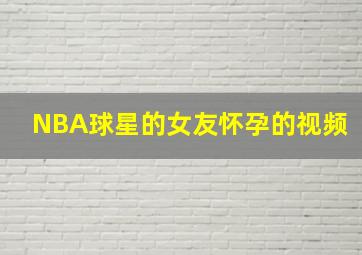 NBA球星的女友怀孕的视频